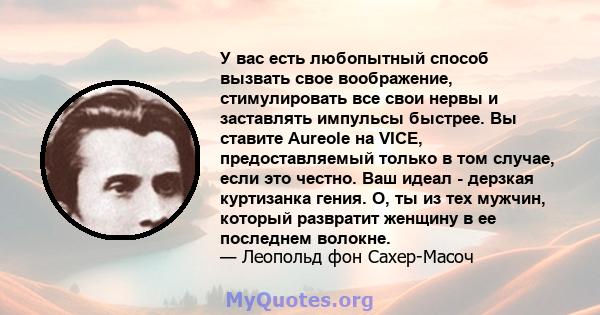 У вас есть любопытный способ вызвать свое воображение, стимулировать все свои нервы и заставлять импульсы быстрее. Вы ставите Aureole на VICE, предоставляемый только в том случае, если это честно. Ваш идеал - дерзкая куртизанка гения. О, ты из тех мужчин, который развратит женщину в ее последнем волокне.
— Леопольд фон Сахер-Масоч

MyQuotes.org